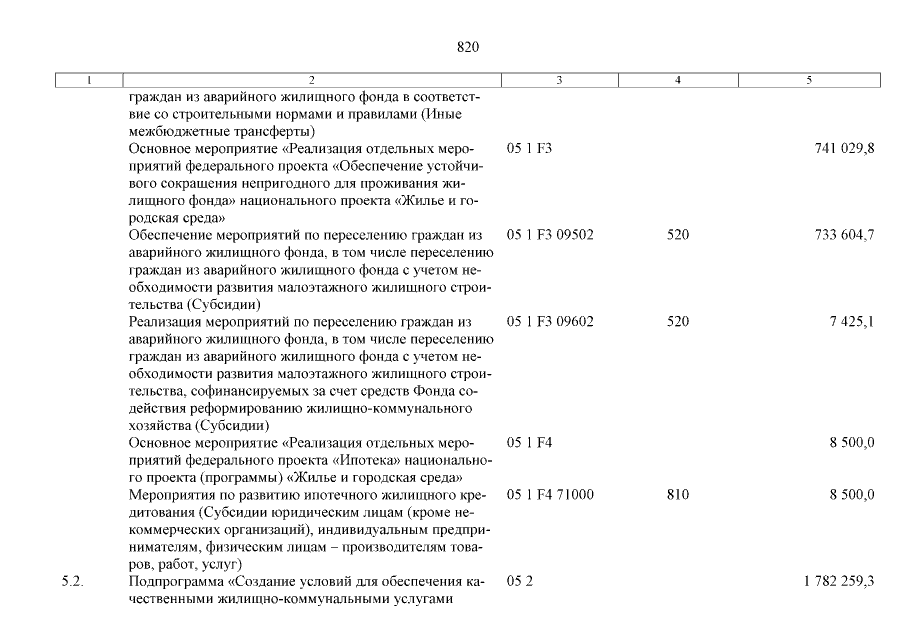 820

| 1 | 2 | 3 | 4 | 5 |
|---|---|---|---|---|
| | граждан из аварийного жилищного фонда в соответствие со строительными нормами и правилами (Иные межбюджетные трансферты) | | | |
| | Основное мероприятие «Реализация отдельных мероприятий федерального проекта «Обеспечение устойчивого сокращения непригодного для проживания жилищного фонда» национального проекта «Жилье и городская среда» | 05 1 F3 | | 741 029,8 |
| | Обеспечение мероприятий по переселению граждан из аварийного жилищного фонда, в том числе переселению граждан из аварийного жилищного фонда с учетом необходимости развития малоэтажного жилищного строительства (Субсидии) | 05 1 F3 09502 | 520 | 733 604,7 |
| | Реализация мероприятий по переселению граждан из аварийного жилищного фонда, в том числе переселению граждан из аварийного жилищного фонда с учетом необходимости развития малоэтажного жилищного строительства, софинансируемых за счет средств Фонда содействия реформированию жилищно-коммунального хозяйства (Субсидии) | 05 1 F3 09602 | 520 | 7 425,1 |
| | Основное мероприятие «Реализация отдельных мероприятий федерального проекта «Ипотека» национального проекта (программы) «Жилье и городская среда» | 05 1 F4 | | 8 500,0 |
| | Мероприятия по развитию ипотечного жилищного кредитования (Субсидии юридическим лицам (кроме некоммерческих организаций), индивидуальным предпринимателям, физическим лицам – производителям товаров, работ, услуг) | 05 1 F4 71000 | 810 | 8 500,0 |
| 5.2. | Подпрограмма «Создание условий для обеспечения качественными жилищно-коммунальными услугами | 05 2 | | 1 782 259,3 |